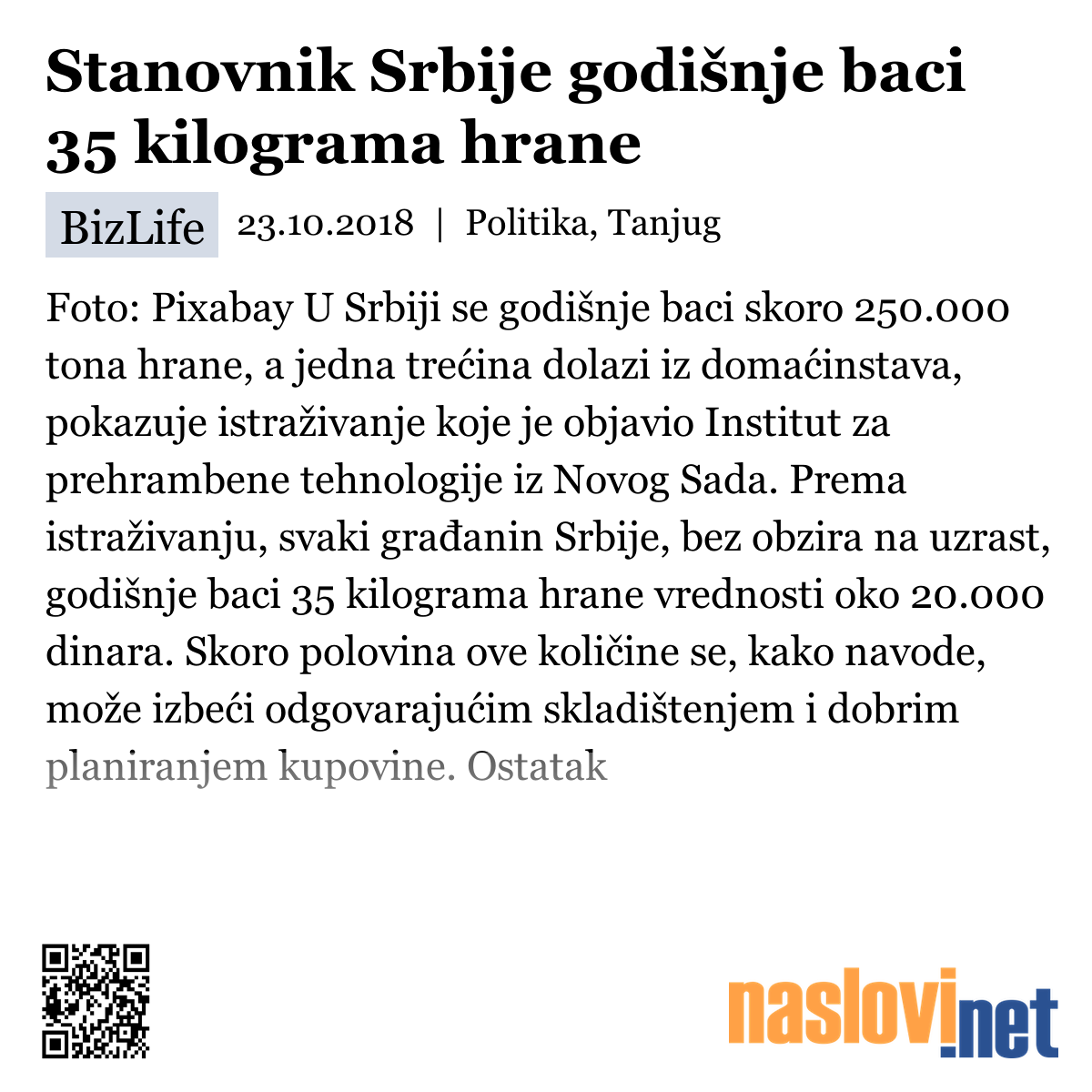 Stanovnik Srbije godišnje baci 35 kilograma hrane

BizLife 23.10.2018 | Politika, Tanjug

Foto: Pixabay U Srbiji se godišnje baci skoro 250.000 tona hrane, a jedna trećina dolazi iz domaćinstava, pokazuje istraživanje koje je objavio Institut za prehrambene tehnologije iz Novog Sada. Prema istraživanju, svaki građanin Srbije, bez obzira na uzrast, godišnje baci 35 kilograma hrane vrednosti oko 20.000 dinara. Skoro polovina ove količine se, kako navode, može izbeći odgovarajućim skladištenjem i dobrim planiranjem kupovine. Ostatak

naslovi.net